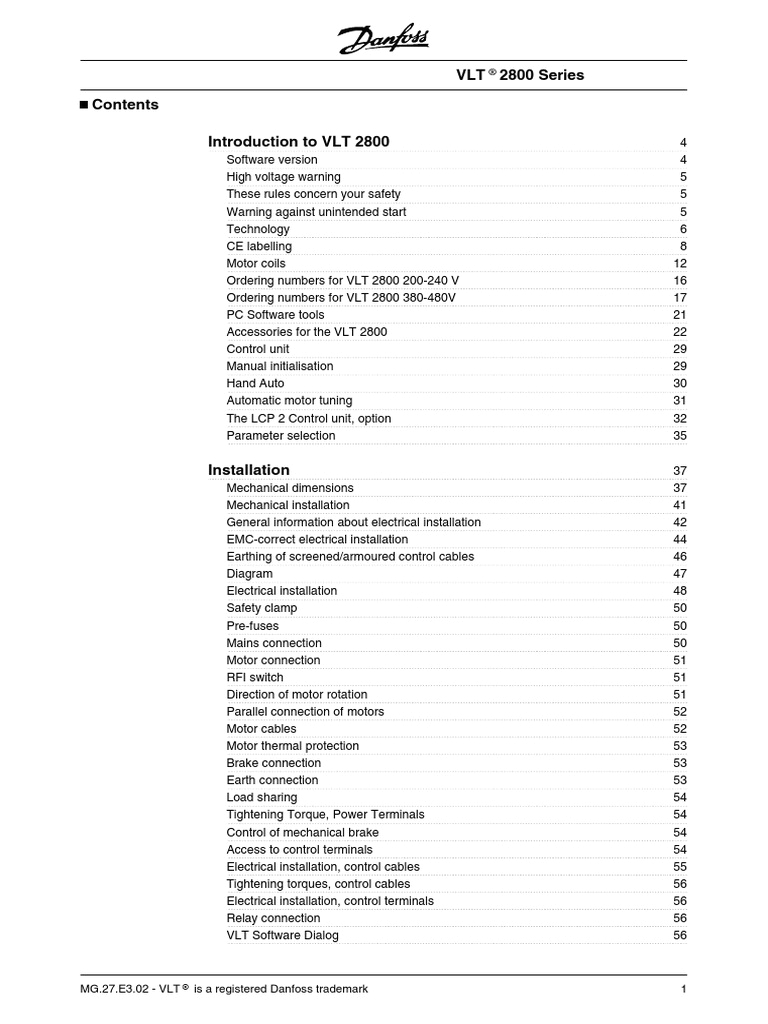 Danfoss

VLT ® 2800 Series

■ Contents

Introduction to VLT 2800 4
Software version 4
High voltage warning 5
These rules concern your safety 5
Warning against unintended start 5
Technology 6
CE labelling 8
Motor coils 12
Ordering numbers for VLT 2800 200-240 V 16
Ordering numbers for VLT 2800 380-480V 17
PC Software tools 21
Accessories for the VLT 2800 22
Control unit 29
Manual initialisation 29
Hand Auto 30
Automatic motor tuning 31
The LCP 2 Control unit, option 32
Parameter selection 35

Installation 37
Mechanical dimensions 37
Mechanical installation 41
General information about electrical installation 42
EMC-correct electrical installation 44
Earthing of screened/armoured control cables 46
Diagram 47
Electrical installation 48
Safety clamp 50
Pre-fuses 50
Mains connection 50
Motor connection 51
RFI switch 51
Direction of motor rotation 51
Parallel connection of motors 52
Motor cables 52
Motor thermal protection 53
Brake connection 53
Earth connection 53
Load sharing 54
Tightening Torque, Power Terminals 54
Control of mechanical brake 54
Access to control terminals 54
Electrical installation, control cables 55
Tightening torques, control cables 56
Electrical installation, control terminals 56
Relay connection 56
VLT Software Dialog 56

MG.27.E3.02 - VLT ® is a registered Danfoss trademark 1